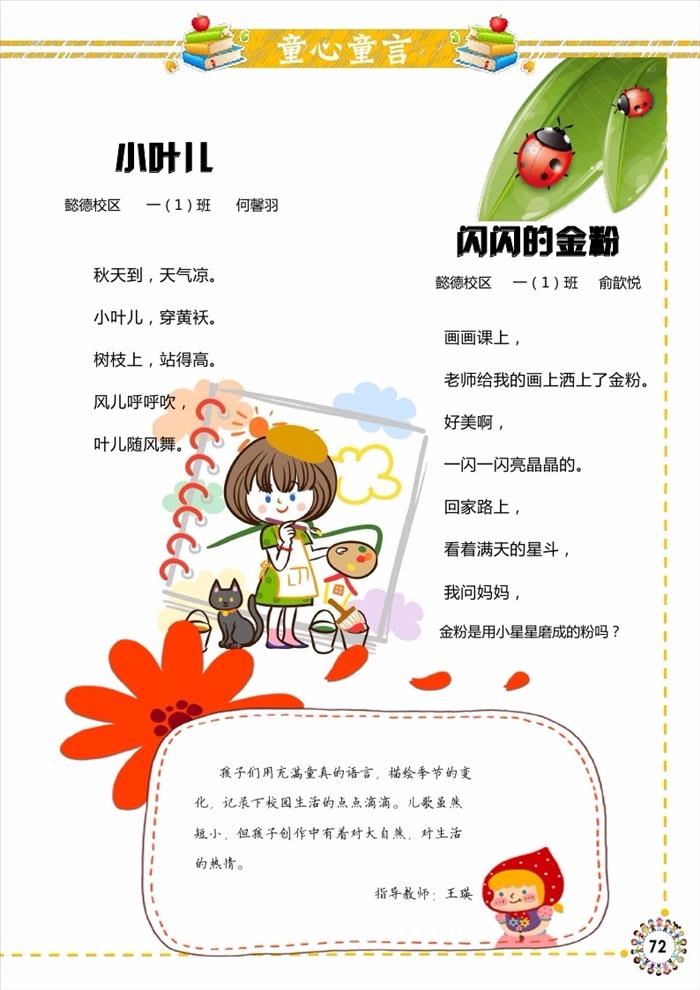 童心童言

小叶儿

懿德校区 一（1）班 何馨羽

秋天到，天气凉。

小叶儿，穿黄袄。

树枝上，站得高。

风儿呼呼吹，

叶儿随风舞。

闪闪的金粉

懿德校区 一（1）班 俞歆悦

画画课上，

老师给我的画上洒上了金粉。

好美啊，

一闪一闪亮晶晶的。

回家路上，

看着满天的星斗，

我问妈妈，

金粉是用小星星磨成的粉吗？

孩子们用充满童真的语言，描绘季节的变化，记录下校园生活的点点滴滴。儿歌虽然短小，但孩子创作中有着对大自然，对生活的热情。

指导教师：王瑛

72